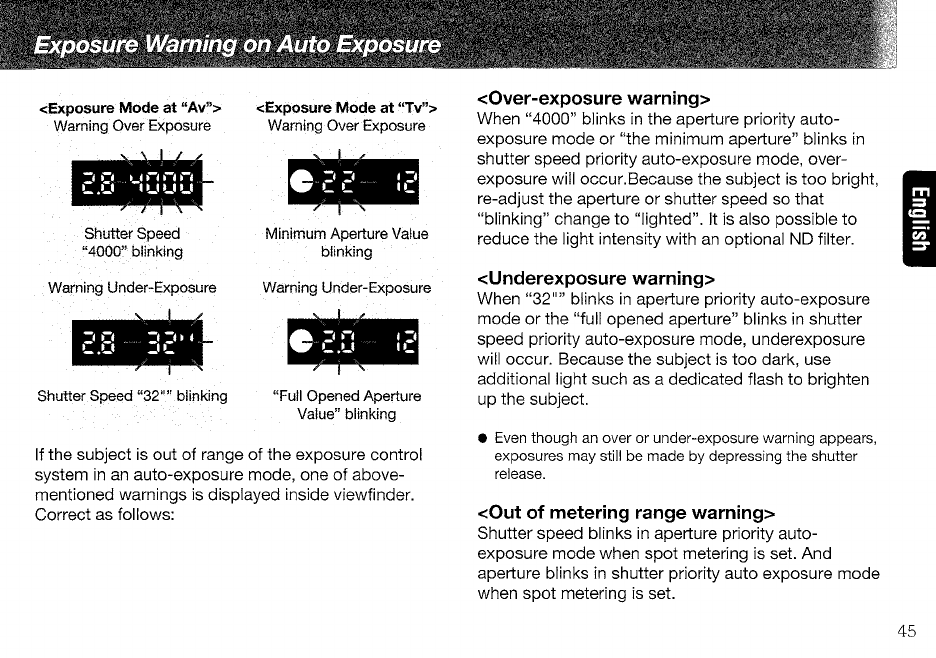 Exposure Warning on Auto Exposure

<Exposure Mode at "Av">
Warning Over Exposure

2.8 4000

Shutter Speed "4000" blinking

Warning Under-Exposure

2.8 32"

Shutter Speed "32"" blinking

<Exposure Mode at "Tv">
Warning Over Exposure

22 12

Minimum Aperture Value blinking

Warning Under-Exposure

2.0 12

"Full Opened Aperture Value" blinking

If the subject is out of range of the exposure control system in an auto-exposure mode, one of above-mentioned warnings is displayed inside viewfinder. Correct as follows:

<Over-exposure warning>
When "4000" blinks in the aperture priority auto-exposure mode or "the minimum aperture" blinks in shutter speed priority auto-exposure mode, over-exposure will occur.Because the subject is too bright, re-adjust the aperture or shutter speed so that "blinking" change to "lighted". It is also possible to reduce the light intensity with an optional ND filter.

<Underexposure warning>
When "32"" blinks in aperture priority auto-exposure mode or the "full opened aperture" blinks in shutter speed priority auto-exposure mode, underexposure will occur. Because the subject is too dark, use additional light such as a dedicated flash to brighten up the subject.

● Even though an over or under-exposure warning appears, exposures may still be made by depressing the shutter release.

<Out of metering range warning>
Shutter speed blinks in aperture priority auto-exposure mode when spot metering is set. And aperture blinks in shutter priority auto exposure mode when spot metering is set.

English

45